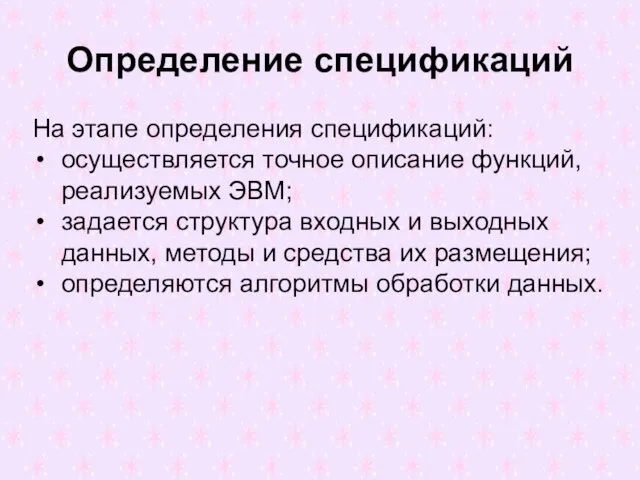 Определение спецификаций

На этапе определения спецификаций:
• осуществляется точное описание функций, реализуемых ЭВМ;
• задается структура входных и выходных данных, методы и средства их размещения;
• определяются алгоритмы обработки данных.